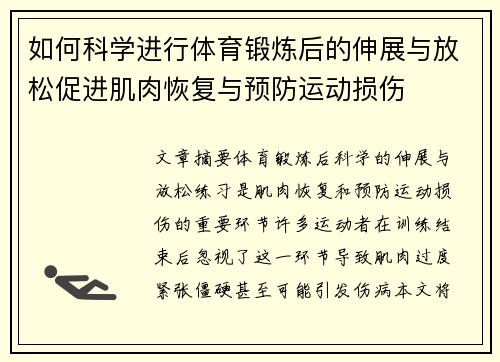 如何科学进行体育锻炼后的伸展与放松促进肌肉恢复与预防运动损伤

文章摘要体育锻炼后科学的伸展与放松练习是肌肉恢复和预防运动损伤的重要环节许多运动者在训练结束后忽视了这一环节导致肌肉过度紧张僵硬甚至可能引发伤病本文将